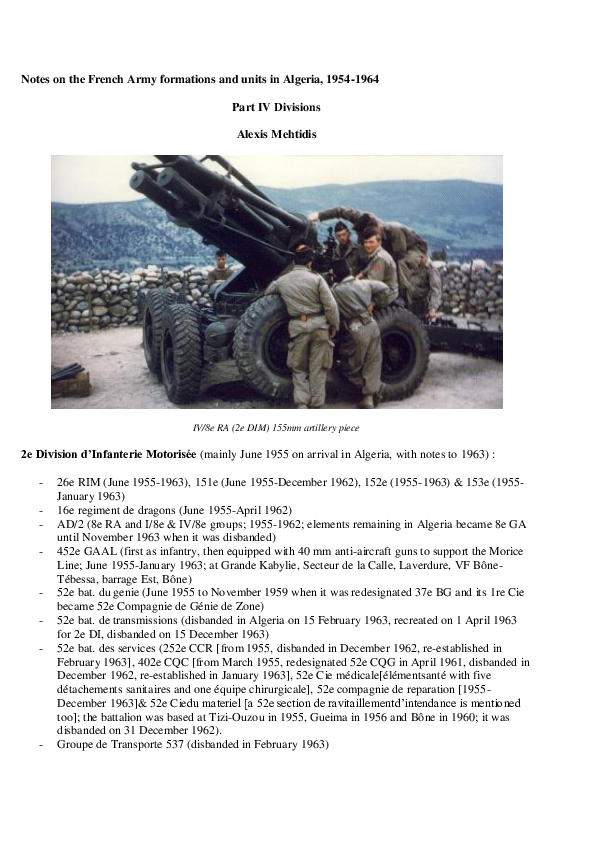 Notes on the French Army formations and units in Algeria, 1954-1964

Part IV Divisions

Alexis Mehtidis

IV/8e RA (2e DIM) 155mm artillery piece

2e Division d'Infanterie Motorisée (mainly June 1955 on arrival in Algeria, with notes to 1963) :

- 26e RIM (June 1955-1963), 151e (June 1955-December 1962), 152e (1955-1963) & 153e (1955-January 1963)
- 16e regiment de dragons (June 1955-April 1962)
- AD/2 (8e RA and I/8e & IV/8e groups; 1955-1962; elements remaining in Algeria became 8e GA until November 1963 when it was disbanded)
- 452e GAAL (first as infantry, then equipped with 40 mm anti-aircraft guns to support the Morice Line; June 1955-January 1963; at Grande Kabylie, Secteur de la Calle, Laverdure, VF Bône-Tébessa, barrage Est, Bône)
- 52e bat. du genie (June 1955 to November 1959 when it was redesignated 37e BG and its 1re Cie became 52e Compagnie de Génie de Zone)
- 52e bat. de transmissions (disbanded in Algeria on 15 February 1963, recreated on 1 April 1963 for 2e DI, disbanded on 15 December 1963)
- 52e bat. des services (252e CCR [from 1955, disbanded in December 1962, re-established in February 1963], 402e CQC [from March 1955, redesignated 52e CQG in April 1961, disbanded in December 1962, re-established in January 1963], 52e Cie médicale[élémentsanté with five détachements sanitaires and one équipe chirurgicale], 52e compagnie de reparation [1955-December 1963]& 52e Ciedu materiel [a 52e section de ravitaillementd'intendance is mentioned too]; the battalion was based at Tizi-Ouzou in 1955, Gueima in 1956 and Bône in 1960; it was disbanded on 31 December 1962).
- Groupe de Transporte 537 (disbanded in February 1963)